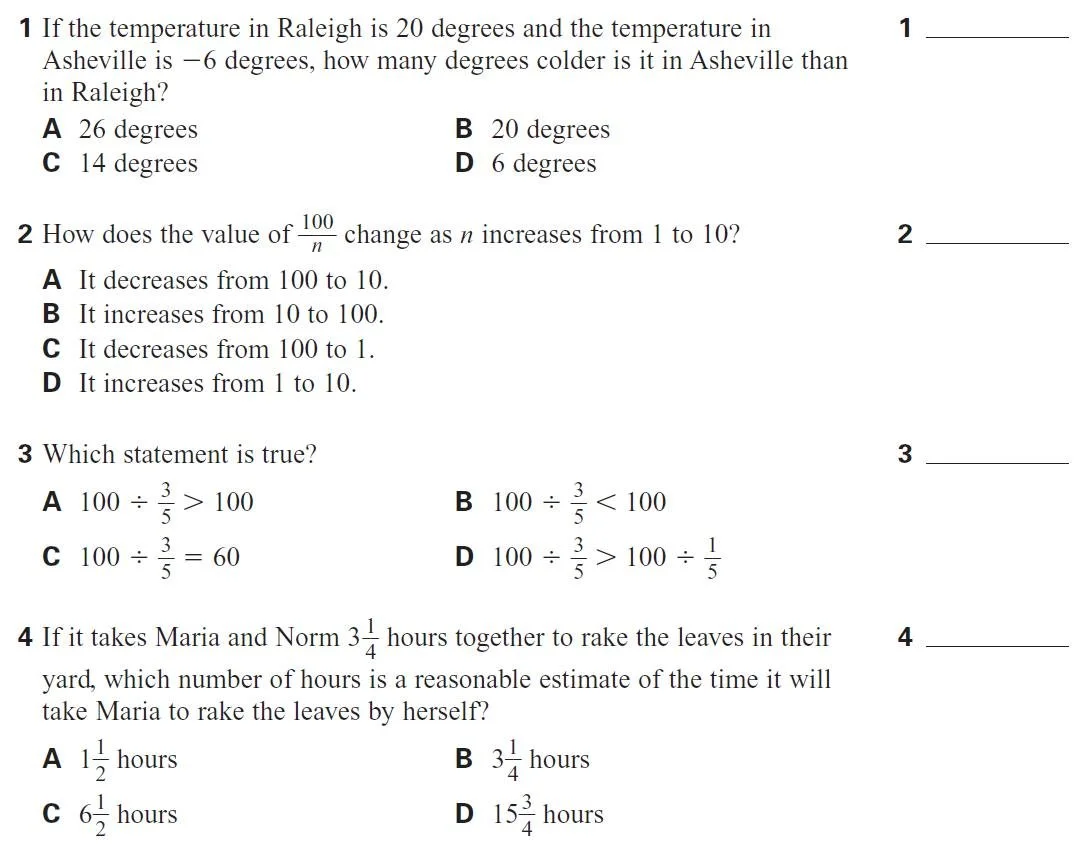 1 If the temperature in Raleigh is 20 degrees and the temperature in Asheville is $-6$ degrees, how many degrees colder is it in Asheville than in Raleigh?

1 ________

A 26 degrees
B 20 degrees
C 14 degrees
D 6 degrees

2 How does the value of $\frac{100}{n}$ change as $n$ increases from 1 to 10?

2 ________

A It decreases from 100 to 10.
B It increases from 10 to 100.
C It decreases from 100 to 1.
D It increases from 1 to 10.

3 Which statement is true?

3 ________

A $100 \div \frac{3}{5} > 100$
B $100 \div \frac{3}{5} < 100$
C $100 \div \frac{3}{5} = 60$
D $100 \div \frac{3}{5} > 100 \div \frac{1}{5}$

4 If it takes Maria and Norm $3\frac{1}{4}$ hours together to rake the leaves in their yard, which number of hours is a reasonable estimate of the time it will take Maria to rake the leaves by herself?

4 ________

A $1\frac{1}{2}$ hours
B $3\frac{1}{4}$ hours
C $6\frac{1}{2}$ hours
D $15\frac{3}{4}$ hours